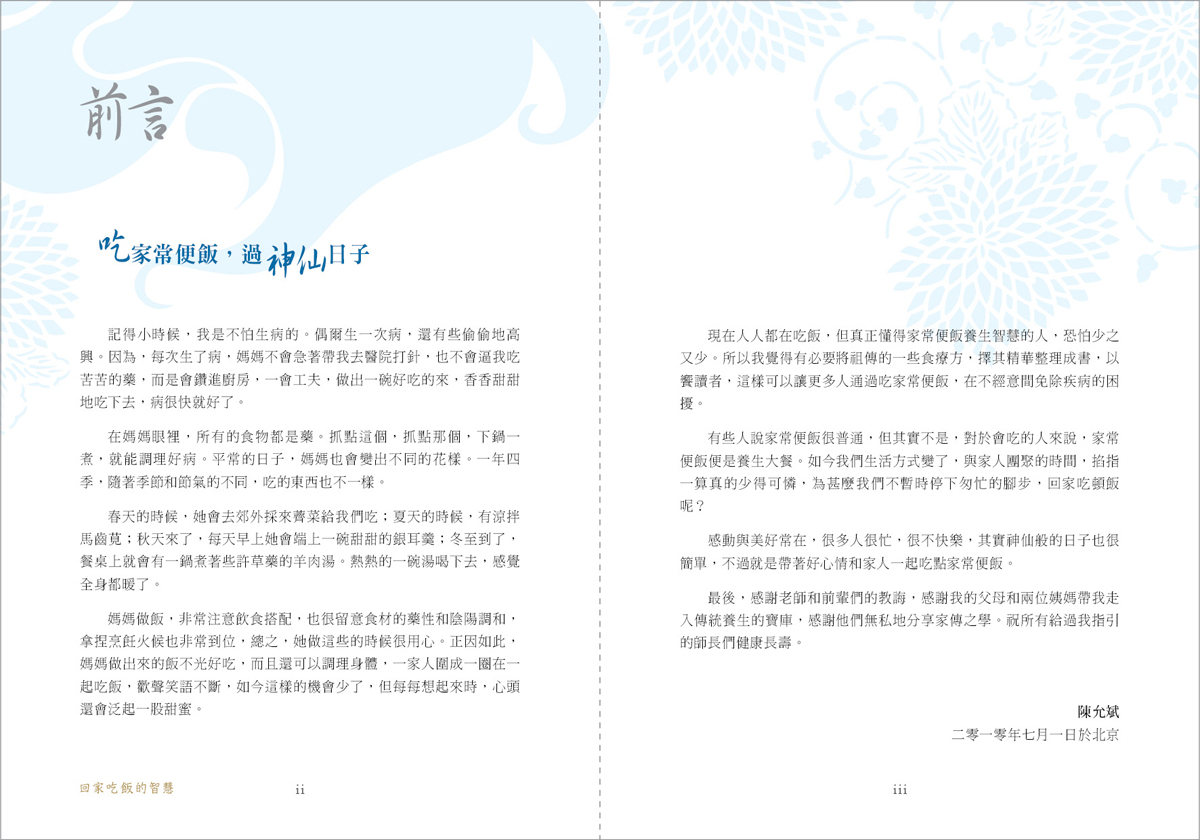 前言

吃家常便飯，過神仙日子

記得小時候，我是不怕生病的。偶爾生一次病，還有些偷偷地高興。因為，每次生了病，媽媽不會急著帶我去醫院打針，也不會逼我吃苦苦的藥，而是會鑽進廚房，一會工夫，做出一碗好吃的來，香香甜甜地吃下去，病很快就好了。

在媽媽眼裡，所有的食物都是藥。抓點這個，抓點那個，下鍋一煮，就能調理好病。平常的日子，媽媽也會變出不同的花樣。一年四季，隨著季節和節氣的不同，吃的東西也不一樣。

春天的時候，她會去郊外採來薺菜給我們吃；夏天的時候，有涼拌馬齒莧；秋天來了，每天早上她會端上一碗甜甜的銀耳羹；冬至到了，餐桌上就會有一鍋煮著些許草藥的羊肉湯。熱熱的一碗湯喝下去，感覺全身都暖了。

媽媽做飯，非常注意飲食搭配，也很留意食材的藥性和陰陽調和，拿捏烹飪火候也非常到位，總之，她做這些的時候很用心。正因如此，媽媽做出來的飯不光好吃，而且還可以調理身體，一家人圍成一圈在一起吃飯，歡聲笑語不斷，如今這樣的機會少了，但每每想起來時，心頭還會泛起一股甜蜜。

回家吃飯的智慧　ii

現在人人都在吃飯，但真正懂得家常便飯養生智慧的人，恐怕少之又少。所以我覺得有必要將祖傳的一些食療方，擇其精華整理成書，以饗讀者，這樣可以讓更多人通過吃家常便飯，在不經意間免除疾病的困擾。

有些人說家常便飯很普通，但其實不是，對於會吃的人來說，家常便飯便是養生大餐。如今我們生活方式變了，與家人團聚的時間，掐指一算真的少得可憐，為甚麼我們不暫時停下匆忙的腳步，回家吃頓飯呢？

感動與美好常在，很多人很忙，很不快樂，其實神仙般的日子也很簡單，不過就是帶著好心情和家人一起吃點家常便飯。

最後，感謝老師和前輩們的教誨，感謝我的父母和兩位姨媽帶我走入傳統養生的寶庫，感謝他們無私地分享家傳之學。祝所有給過我指引的師長們健康長壽。

陳允斌
二零一零年七月一日於北京

iii